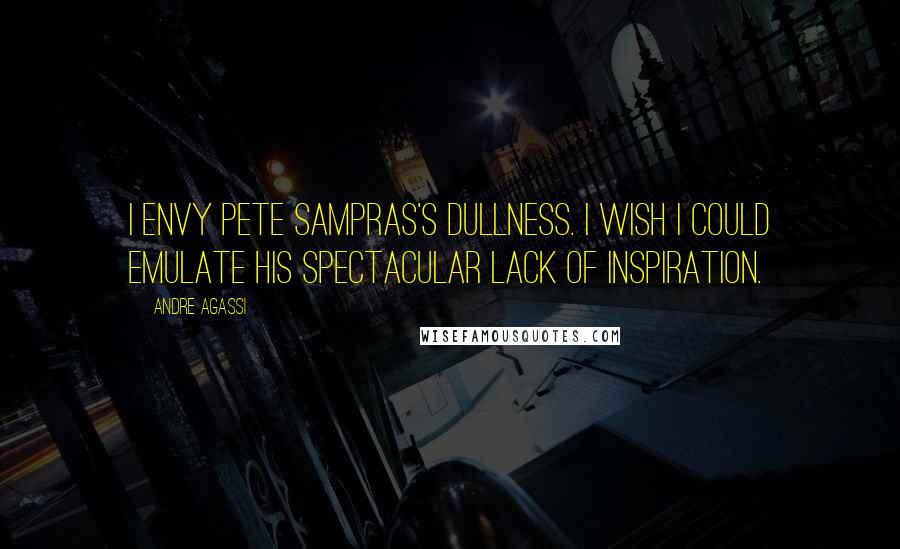 I ENVY PETE SAMPRAS'S DULLNESS. I WISH I COULD EMULATE HIS SPECTACULAR LACK OF INSPIRATION.

ANDRE AGASSI

WISEFAMOUSQUOTES.COM